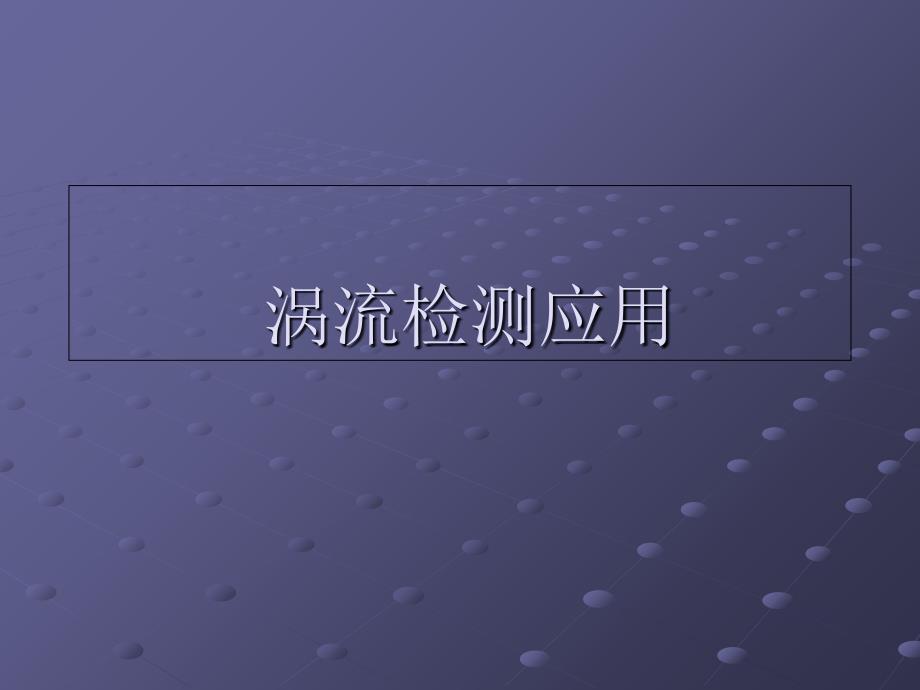 涡流检测应用